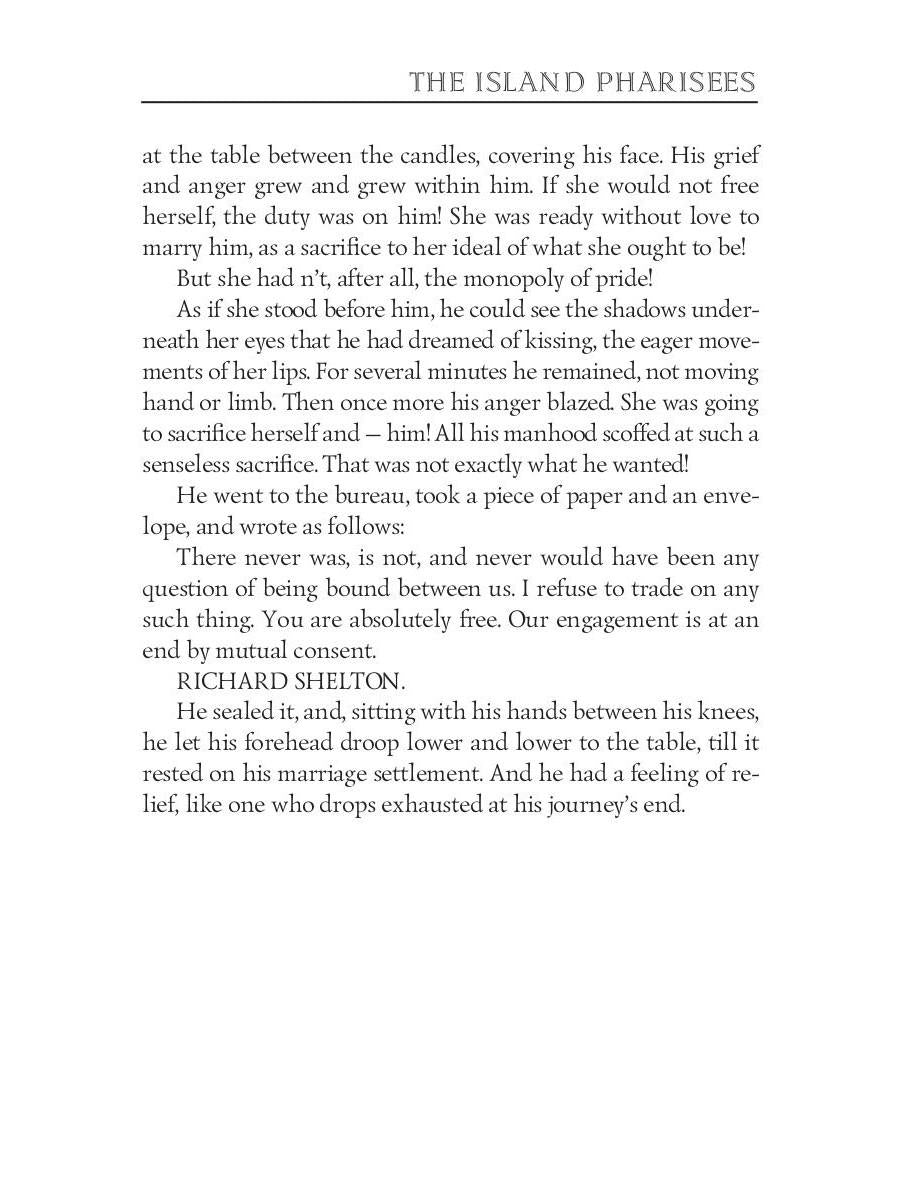 THE ISLAND PHARISEES

at the table between the candles, covering his face. His grief and anger grew and grew within him. If she would not free herself, the duty was on him! She was ready without love to marry him, as a sacrifice to her ideal of what she ought to be!

But she had n't, after all, the monopoly of pride!

As if she stood before him, he could see the shadows underneath her eyes that he had dreamed of kissing, the eager movements of her lips. For several minutes he remained, not moving hand or limb. Then once more his anger blazed. She was going to sacrifice herself and — him! All his manhood scoffed at such a senseless sacrifice. That was not exactly what he wanted!

He went to the bureau, took a piece of paper and an envelope, and wrote as follows:

There never was, is not, and never would have been any question of being bound between us. I refuse to trade on any such thing. You are absolutely free. Our engagement is at an end by mutual consent.

RICHARD SHELTON.

He sealed it, and, sitting with his hands between his knees, he let his forehead droop lower and lower to the table, till it rested on his marriage settlement. And he had a feeling of relief, like one who drops exhausted at his journey's end.